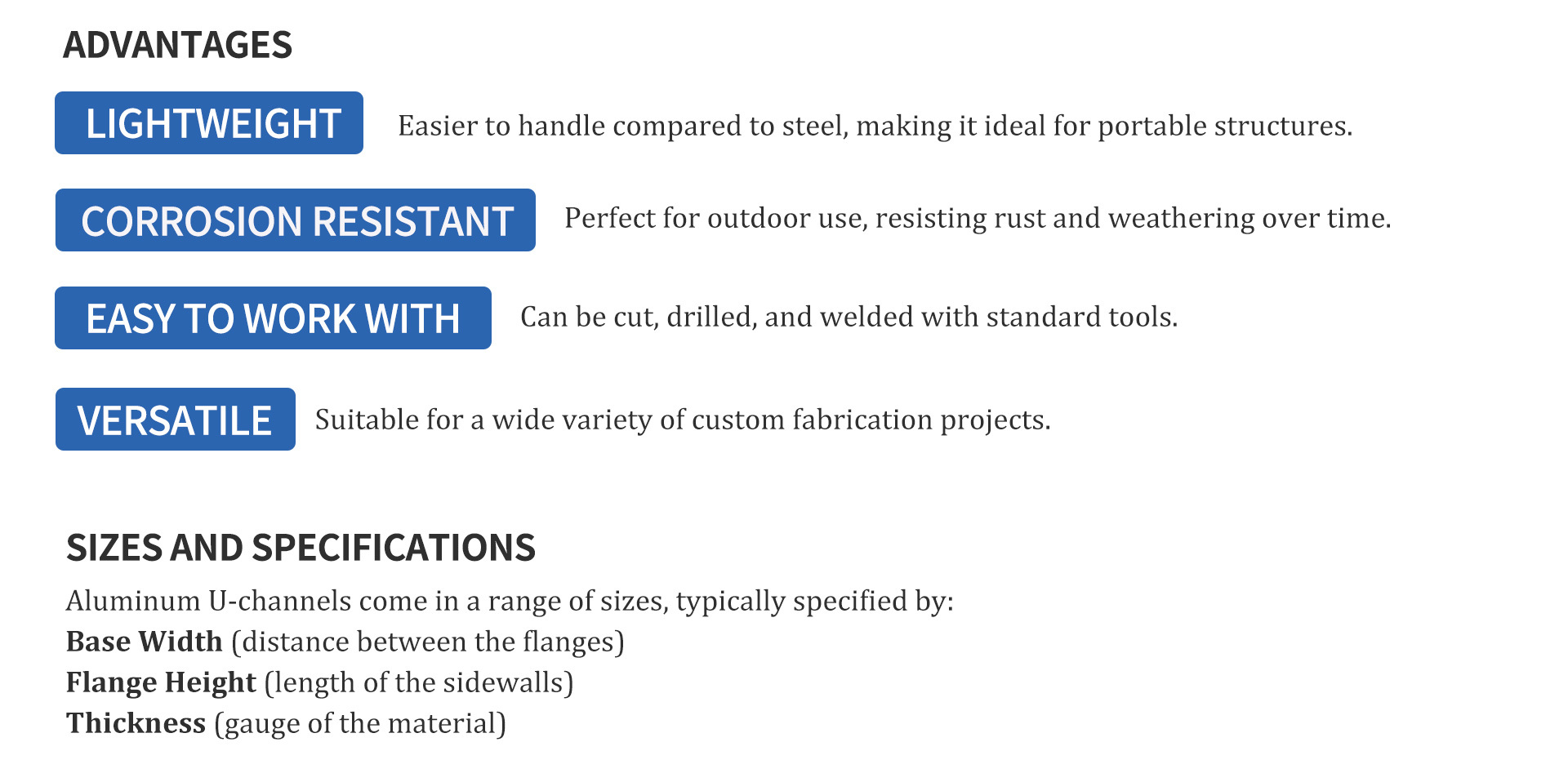 ADVANTAGES

LIGHTWEIGHT Easier to handle compared to steel, making it ideal for portable structures.

CORROSION RESISTANT Perfect for outdoor use, resisting rust and weathering over time.

EASY TO WORK WITH Can be cut, drilled, and welded with standard tools.

VERSATILE Suitable for a wide variety of custom fabrication projects.

SIZES AND SPECIFICATIONS

Aluminum U-channels come in a range of sizes, typically specified by:
Base Width (distance between the flanges)
Flange Height (length of the sidewalls)
Thickness (gauge of the material)